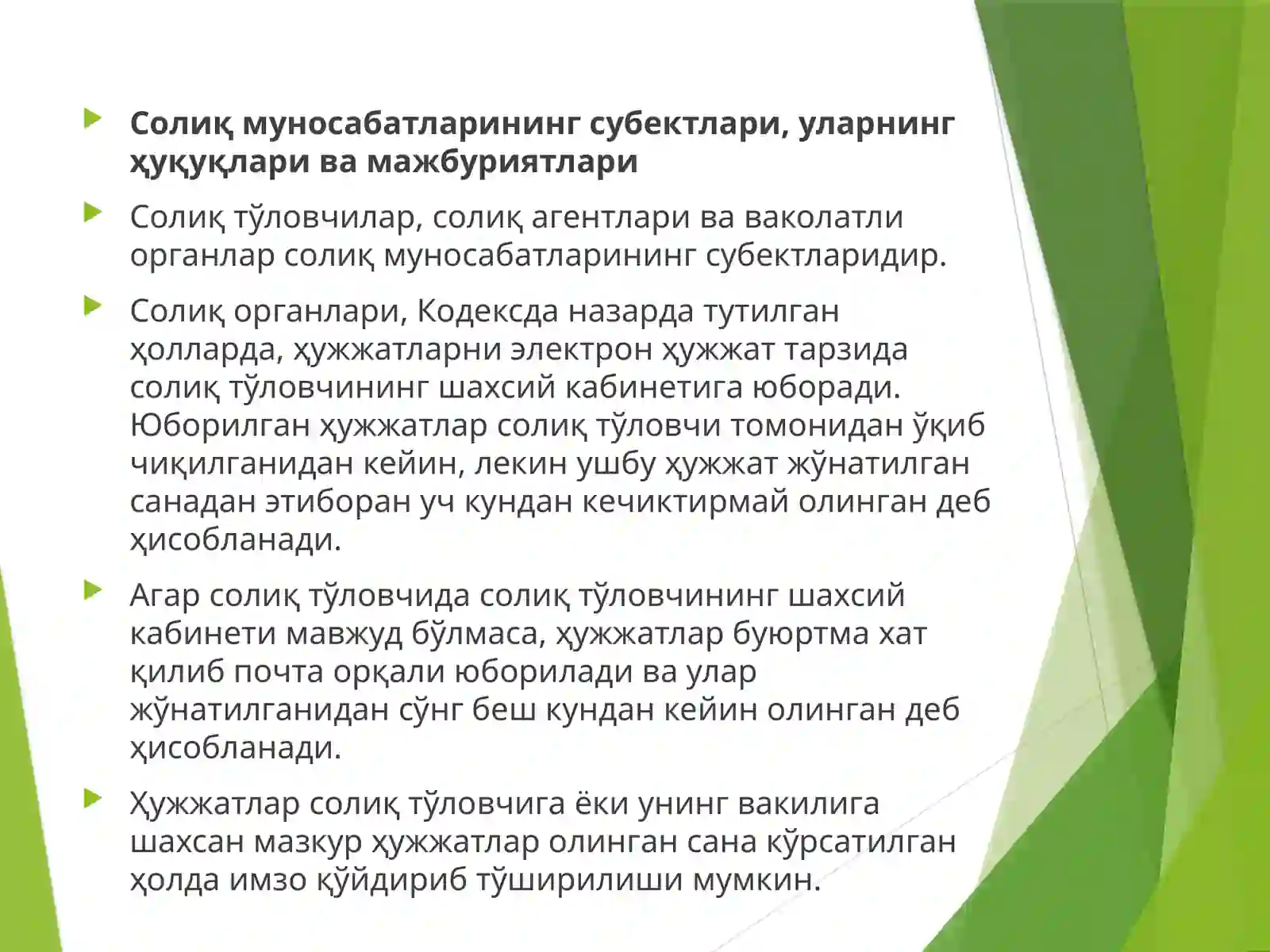 Солиқ муносабатларининг субектлари, уларнинг ҳуқуқлари ва мажбуриятлари

Солиқ тўловчилар, солиқ агентлари ва ваколатли органлар солиқ муносабатларининг субектларидир.

Солиқ органлари, Кодексда назарда тутилган ҳолларда, ҳужжатларни электрон ҳужжат тарзида солиқ тўловчининг шахсий кабинетига юборади. Юборилган ҳужжатлар солиқ тўловчи томонидан ўқиб чиқилганидан кейин, лекин ушбу ҳужжат жўнатилган санадан этиборан уч кундан кечиктирмай олинган деб ҳисобланади.

Агар солиқ тўловчида солиқ тўловчининг шахсий кабинети мавжуд бўлмаса, ҳужжатлар буюртма хат қилиб почта орқали юборилади ва улар жўнатилганидан сўнг беш кундан кейин олинган деб ҳисобланади.

Ҳужжатлар солиқ тўловчига ёки унинг вакилига шахсан мазкур ҳужжатлар олинган сана кўрсатилган ҳолда имзо қўйдириб тўширилиши мумкин.